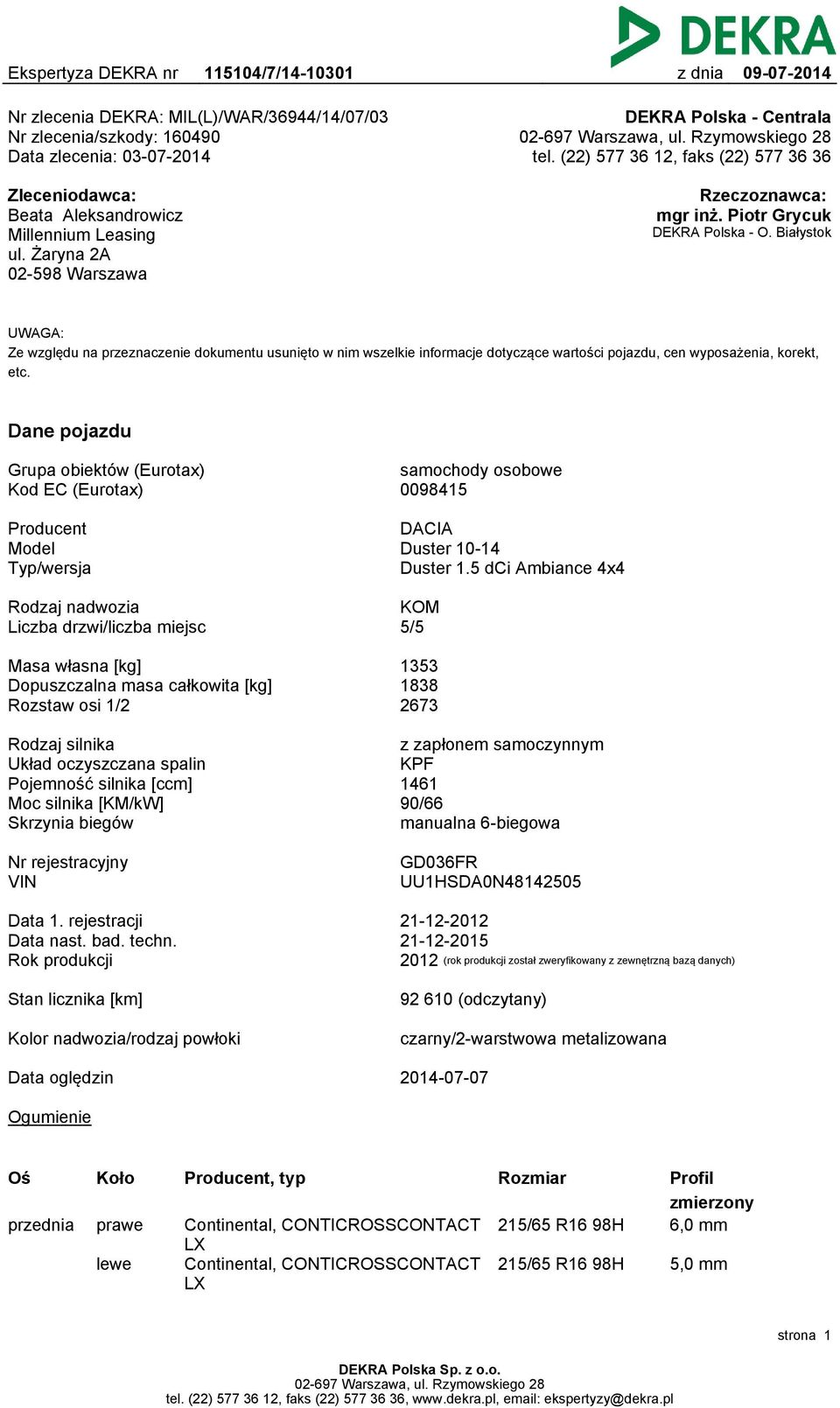 DEKRA

Ekspertyza DEKRA nr 115104/7/14-10301 z dnia 09-07-2014

Nr zlecenia DEKRA: MIL(L)/WAR/36944/14/07/03
Nr zlecenia/szkody: 160490
Data zlecenia: 03-07-2014

DEKRA Polska - Centrala
02-697 Warszawa, ul. Rzymowskiego 28
tel. (22) 577 36 12, faks (22) 577 36 36

Zleceniodawca:
Beata Aleksandrowicz
Millennium Leasing
ul. Żaryna 2A
02-598 Warszawa

Rzeczoznawca:
mgr inż. Piotr Grycuk
DEKRA Polska - O. Białystok

UWAGA:
Ze względu na przeznaczenie dokumentu usunięto w nim wszelkie informacje dotyczące wartości pojazdu, cen wyposażenia, korekt, etc.

Dane pojazdu

| | |
|---|---|
| Grupa obiektów (Eurotax) | samochody osobowe |
| Kod EC (Eurotax) | 0098415 |
| Producent | DACIA |
| Model | Duster 10-14 |
| Typ/wersja | Duster 1.5 dCi Ambiance 4x4 |
| Rodzaj nadwozia | KOM |
| Liczba drzwi/liczba miejsc | 5/5 |
| Masa własna [kg] | 1353 |
| Dopuszczalna masa całkowita [kg] | 1838 |
| Rozstaw osi 1/2 | 2673 |
| Rodzaj silnika | z zapłonem samoczynnym |
| Układ oczyszczana spalin | KPF |
| Pojemność silnika [ccm] | 1461 |
| Moc silnika [KM/kW] | 90/66 |
| Skrzynia biegów | manualna 6-biegowa |
| Nr rejestracyjny | GD036FR |
| VIN | UU1HSDA0N48142505 |
| Data 1. rejestracji | 21-12-2012 |
| Data nast. bad. techn. | 21-12-2015 |
| Rok produkcji | 2012 (rok produkcji został zweryfikowany z zewnętrzną bazą danych) |
| Stan licznika [km] | 92 610 (odczytany) |
| Kolor nadwozia/rodzaj powłoki | czarny/2-warstwowa metalizowana |
| Data oględzin | 2014-07-07 |

Ogumienie

| Oś | Koło | Producent, typ | Rozmiar | Profil zmierzony |
|---|---|---|---|---|
| przednia | prawe | Continental, CONTICROSSCONTACT LX | 215/65 R16 98H | 6,0 mm |
| | lewe | Continental, CONTICROSSCONTACT LX | 215/65 R16 98H | 5,0 mm |

strona 1

DEKRA Polska Sp. z o.o.
02-697 Warszawa, ul. Rzymowskiego 28
tel. (22) 577 36 12, faks (22) 577 36 36, www.dekra.pl, email: ekspertyzy@dekra.pl